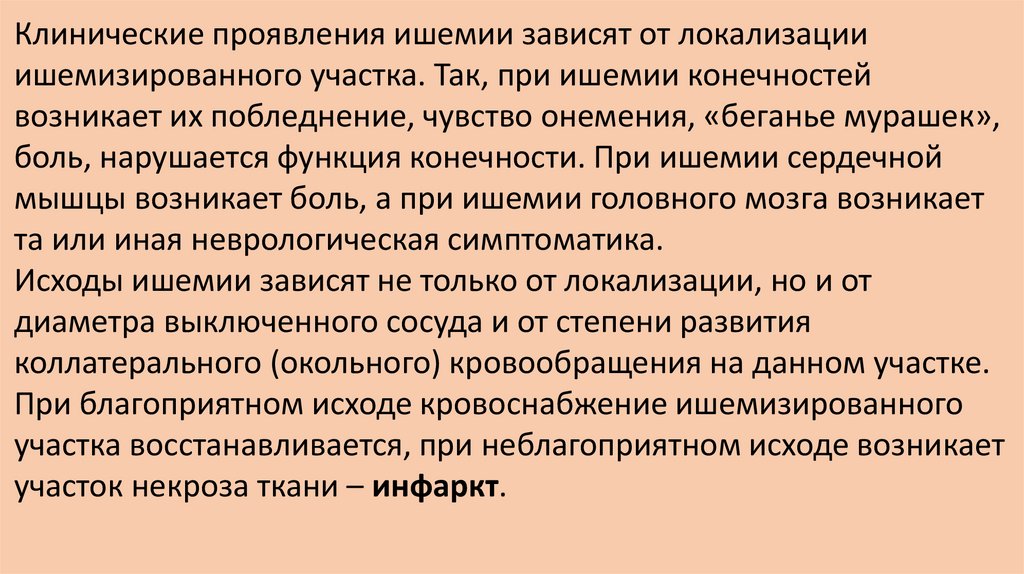 Клинические проявления ишемии зависят от локализации ишемизированного участка. Так, при ишемии конечностей возникает их побледнение, чувство онемения, «беганье мурашек», боль, нарушается функция конечности. При ишемии сердечной мышцы возникает боль, а при ишемии головного мозга возникает та или иная неврологическая симптоматика.

Исходы ишемии зависят не только от локализации, но и от диаметра выключенного сосуда и от степени развития коллатерального (окольного) кровообращения на данном участке. При благоприятном исходе кровоснабжение ишемизированного участка восстанавливается, при неблагоприятном исходе возникает участок некроза ткани – инфаркт.